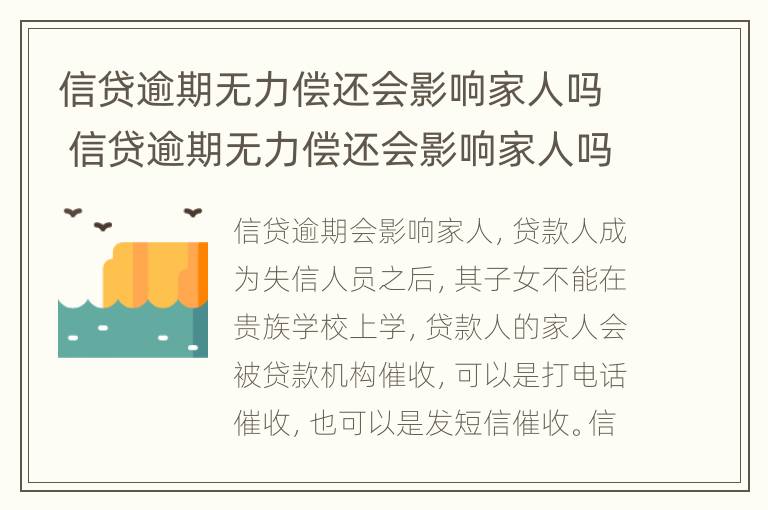 信贷逾期无力偿还会影响家人吗 信贷逾期无力偿还会影响家人吗

信贷逾期会影响家人, 贷款人成为失信人员之后, 其子女不能在贵族学校上学, 贷款人的家人会被贷款机构催收, 可以是打电话催收, 也可以是发短信催收。信